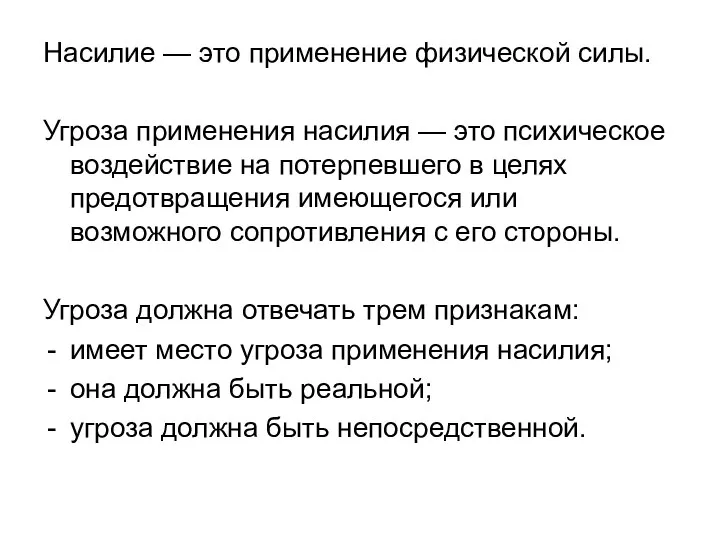 Насилие — это применение физической силы.

Угроза применения насилия — это психическое воздействие на потерпевшего в целях предотвращения имеющегося или возможного сопротивления с его стороны.

Угроза должна отвечать трем признакам:
- имеет место угроза применения насилия;
- она должна быть реальной;
- угроза должна быть непосредственной.